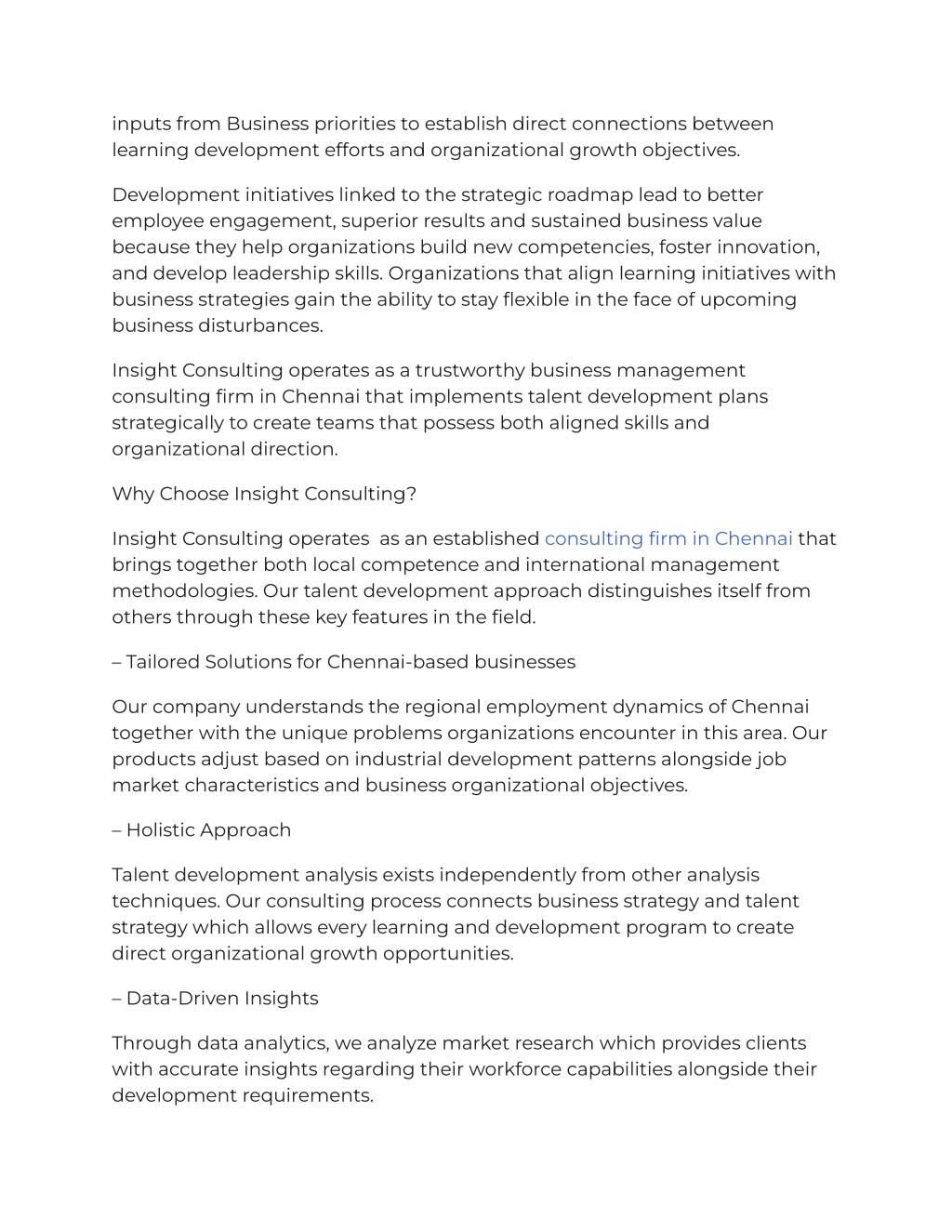 inputs from Business priorities to establish direct connections between learning development efforts and organizational growth objectives.

Development initiatives linked to the strategic roadmap lead to better employee engagement, superior results and sustained business value because they help organizations build new competencies, foster innovation, and develop leadership skills. Organizations that align learning initiatives with business strategies gain the ability to stay flexible in the face of upcoming business disturbances.

Insight Consulting operates as a trustworthy business management consulting firm in Chennai that implements talent development plans strategically to create teams that possess both aligned skills and organizational direction.

Why Choose Insight Consulting?

Insight Consulting operates  as an established consulting firm in Chennai that brings together both local competence and international management methodologies. Our talent development approach distinguishes itself from others through these key features in the field.

– Tailored Solutions for Chennai-based businesses

Our company understands the regional employment dynamics of Chennai together with the unique problems organizations encounter in this area. Our products adjust based on industrial development patterns alongside job market characteristics and business organizational objectives.

– Holistic Approach

Talent development analysis exists independently from other analysis techniques. Our consulting process connects business strategy and talent strategy which allows every learning and development program to create direct organizational growth opportunities.

– Data-Driven Insights

Through data analytics, we analyze market research which provides clients with accurate insights regarding their workforce capabilities alongside their development requirements.